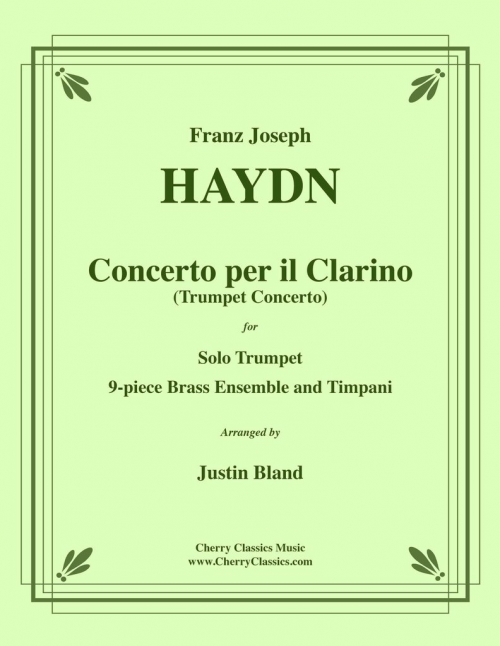 Franz Joseph

HAYDN

Concerto per il Clarino
(Trumpet Concerto)

for

Solo Trumpet
9-piece Brass Ensemble and Timpani

Arranged by

Justin Bland

Cherry Classics Music
www.CherryClassics.com